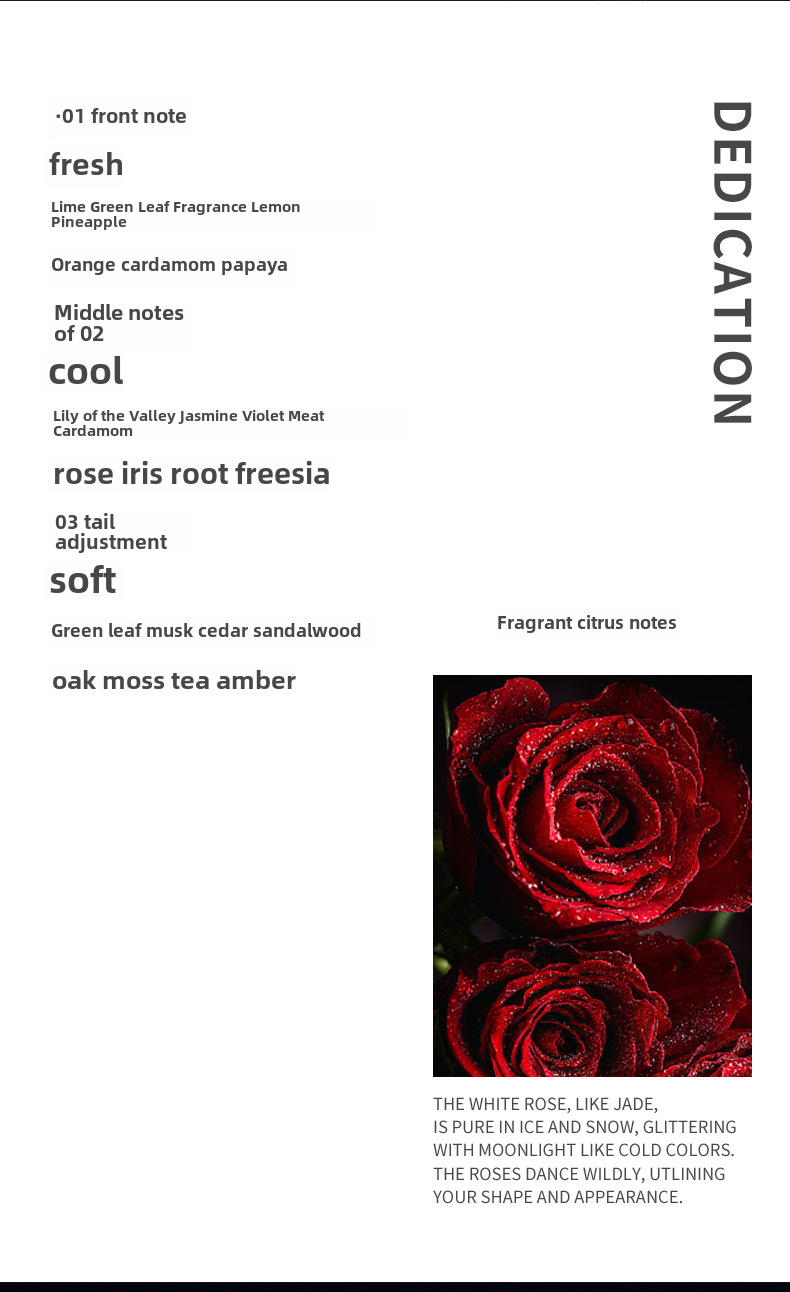 ·01 front note

fresh

Lime Green Leaf Fragrance Lemon Pineapple

Orange cardamom papaya

Middle notes of 02

cool

Lily of the Valley Jasmine Violet Meat Cardamom

rose iris root freesia

03 tail adjustment

soft

Green leaf musk cedar sandalwood

oak moss tea amber

DEDICATION

Fragrant citrus notes

THE WHITE ROSE, LIKE JADE,
IS PURE IN ICE AND SNOW, GLITTERING
WITH MOONLIGHT LIKE COLD COLORS.
THE ROSES DANCE WILDLY, UTLINING
YOUR SHAPE AND APPEARANCE.